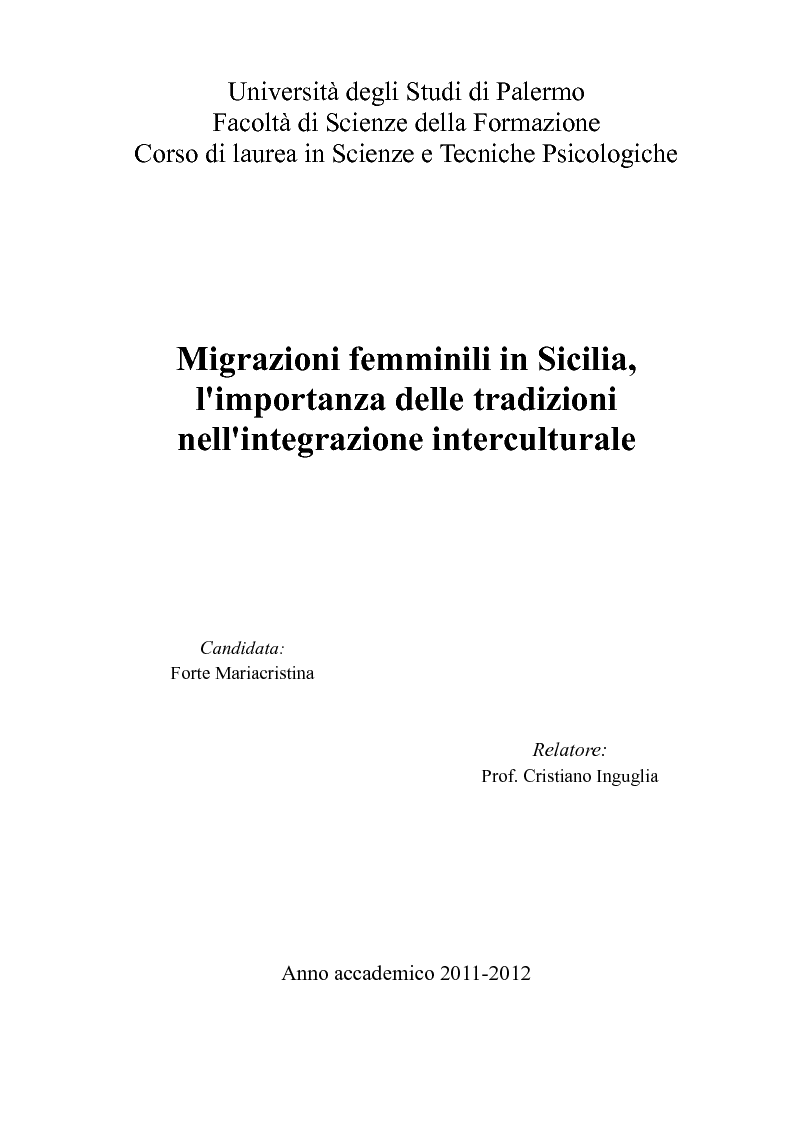 Università degli Studi di Palermo
Facoltà di Scienze della Formazione
Corso di laurea in Scienze e Tecniche Psicologiche

Migrazioni femminili in Sicilia, l'importanza delle tradizioni nell'integrazione interculturale

Candidata:
Forte Mariacristina

Relatore:
Prof. Cristiano Inguglia

Anno accademico 2011-2012